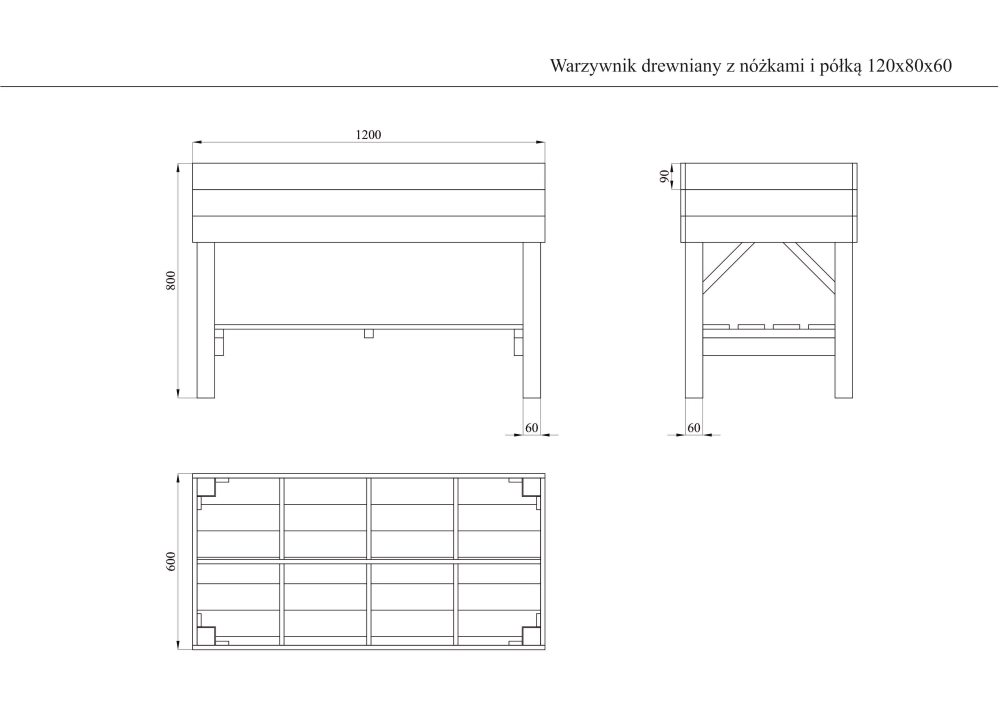 Warzywnik drewniany z nóżkami i półką 120x80x60

1200

800

60

90

60

600